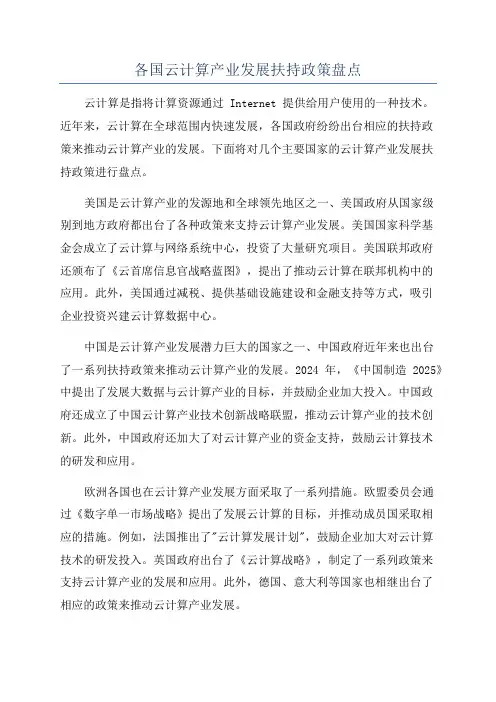 各国云计算产业发展扶持政策盘点

云计算是指将计算资源通过 Internet 提供给用户使用的一种技术。近年来，云计算在全球范围内快速发展，各国政府纷纷出台相应的扶持政策来推动云计算产业的发展。下面将对几个主要国家的云计算产业发展扶持政策进行盘点。

美国是云计算产业的发源地和全球领先地区之一、美国政府从国家级别到地方政府都出台了各种政策来支持云计算产业发展。美国国家科学基金会成立了云计算与网络系统中心，投资了大量研究项目。美国联邦政府还颁布了《云首席信息官战略蓝图》，提出了推动云计算在联邦机构中的应用。此外，美国通过减税、提供基础设施建设和金融支持等方式，吸引企业投资兴建云计算数据中心。

中国是云计算产业发展潜力巨大的国家之一、中国政府近年来也出台了一系列扶持政策来推动云计算产业的发展。2024 年，《中国制造 2025》中提出了发展大数据与云计算产业的目标，并鼓励企业加大投入。中国政府还成立了中国云计算产业技术创新战略联盟，推动云计算产业的技术创新。此外，中国政府还加大了对云计算产业的资金支持，鼓励云计算技术的研发和应用。

欧洲各国也在云计算产业发展方面采取了一系列措施。欧盟委员会通过《数字单一市场战略》提出了发展云计算的目标，并推动成员国采取相应的措施。例如，法国推出了"云计算发展计划"，鼓励企业加大对云计算技术的研发投入。英国政府出台了《云计算战略》，制定了一系列政策来支持云计算产业的发展和应用。此外，德国、意大利等国家也相继出台了相应的政策来推动云计算产业发展。